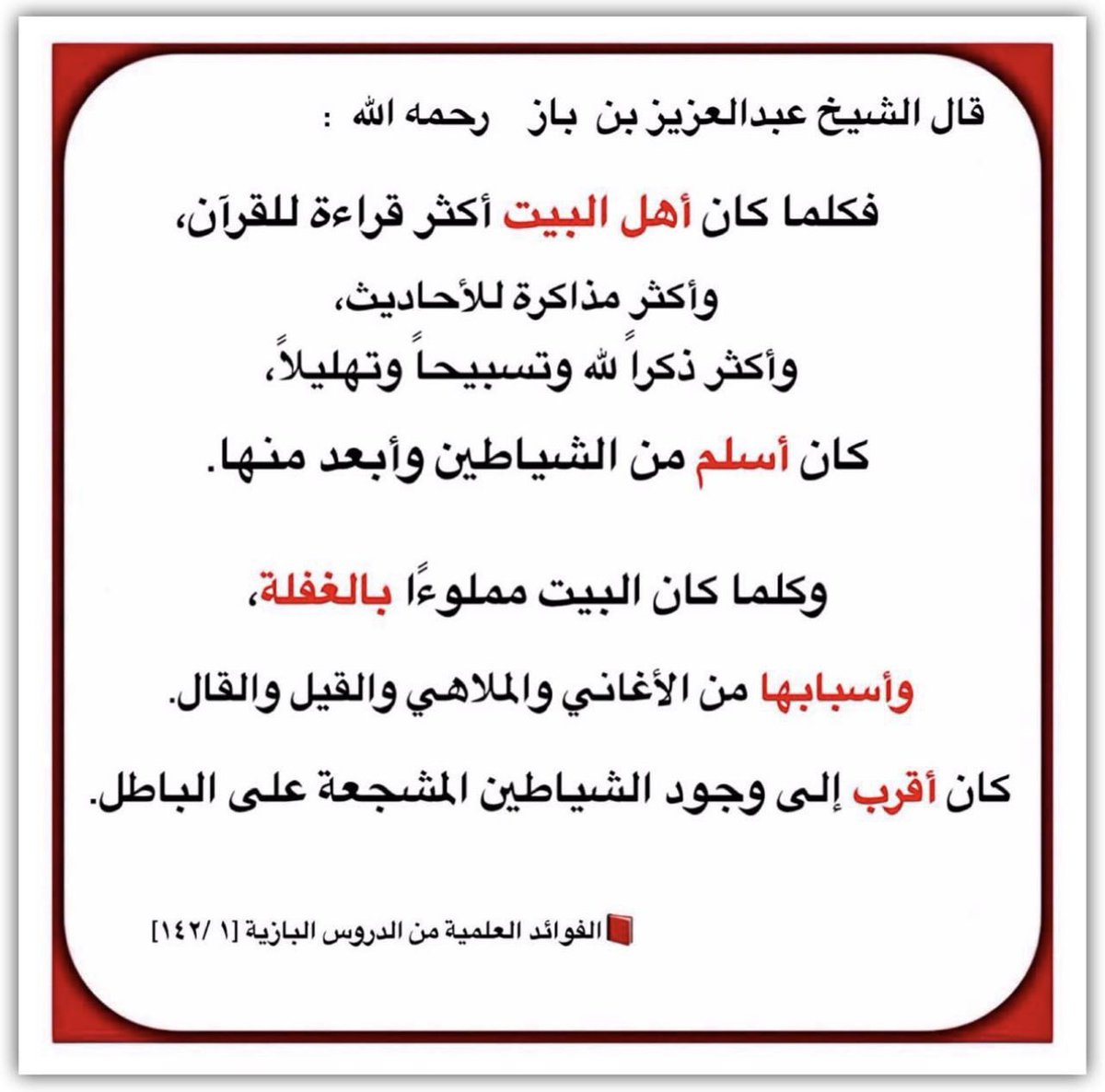 قال الشيخ عبدالعزيز بن باز رحمه الله :

فكلما كان أهل البيت أكثر قراءة للقرآن،
وأكثر مذاكرة للأحاديث،
وأكثر ذكراً لله وتسبيحاً وتهليلاً،
كان أسلم من الشياطين وأبعد منها.

وكلما كان البيت مملوءًا بالغفلة،
وأسبابها من الأغاني والملاهي والقيل والقال.
كان أقرب إلى وجود الشياطين المشجعة على الباطل.

الفوائد العلمية من الدروس البازية [١ /١٤٢]